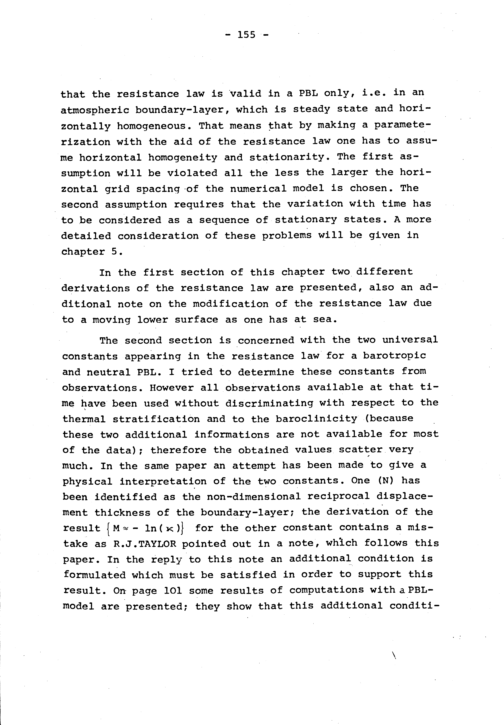 - 155 -

that the resistance law is valid in a PBL only, i.e. in an atmospheric boundary-layer, which is steady state and horizontally homogeneous. That means that by making a parameterization with the aid of the resistance law one has to assume horizontal homogeneity and stationarity. The first assumption will be violated all the less the larger the horizontal grid spacing of the numerical model is chosen. The second assumption requires that the variation with time has to be considered as a sequence of stationary states. A more detailed consideration of these problems will be given in chapter 5.

In the first section of this chapter two different derivations of the resistance law are presented, also an additional note on the modification of the resistance law due to a moving lower surface as one has at sea.

The second section is concerned with the two universal constants appearing in the resistance law for a barotropic and neutral PBL. I tried to determine these constants from observations. However all observations available at that time have been used without discriminating with respect to the thermal stratification and to the baroclinicity (because these two additional informations are not available for most of the data); therefore the obtained values scatter very much. In the same paper an attempt has been made to give a physical interpretation of the two constants. One (N) has been identified as the non-dimensional reciprocal displacement thickness of the boundary-layer; the derivation of the result $\{M \approx - \ln(\kappa)\}$ for the other constant contains a mistake as R.J.TAYLOR pointed out in a note, which follows this paper. In the reply to this note an additional condition is formulated which must be satisfied in order to support this result. On page 101 some results of computations with a PBL-model are presented; they show that this additional conditi-